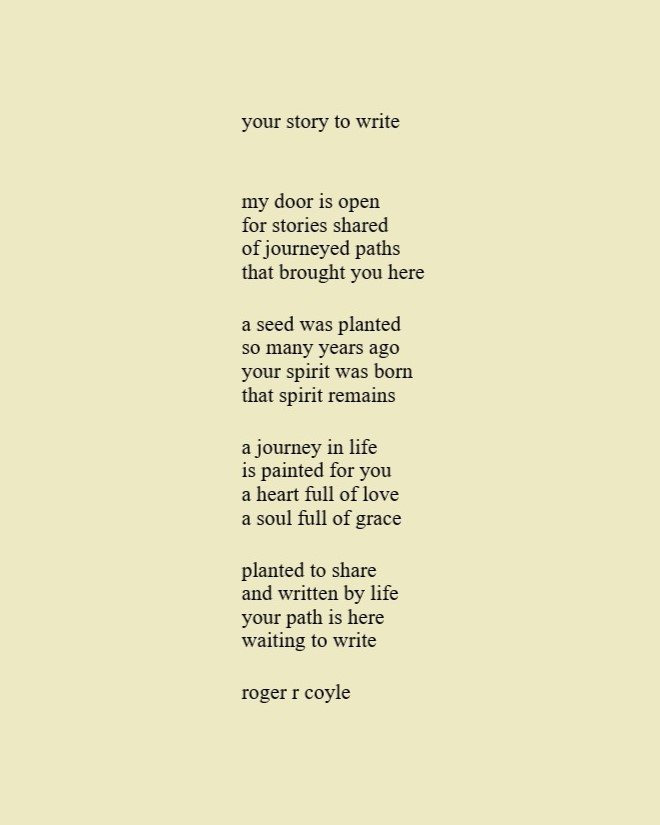 your story to write

my door is open
for stories shared
of journeyed paths
that brought you here

a seed was planted
so many years ago
your spirit was born
that spirit remains

a journey in life
is painted for you
a heart full of love
a soul full of grace

planted to share
and written by life
your path is here
waiting to write

roger r coyle